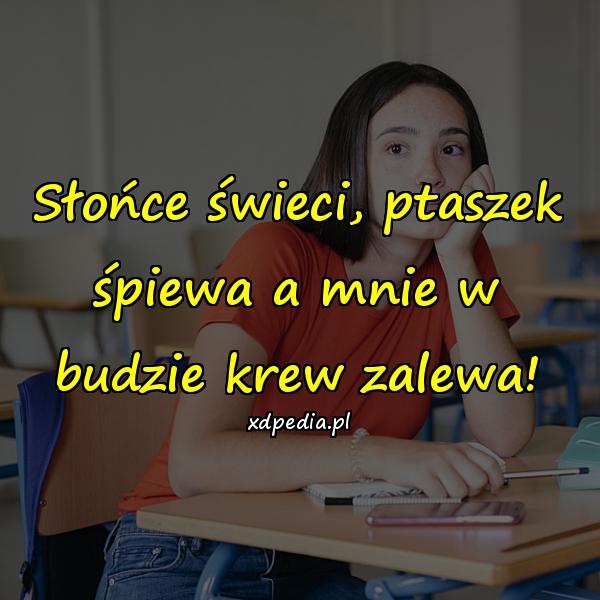 Słońce świeci, ptaszek śpiewa a mnie w budzie krew zalewa!

xdpedia.pl